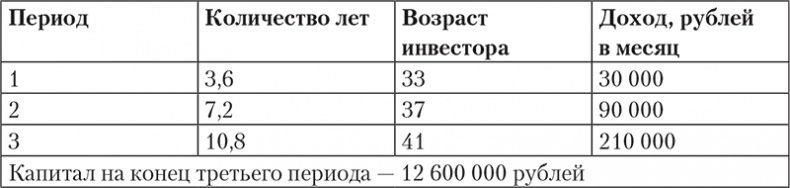 | Период | Количество лет | Возраст инвестора | Доход, рублей в месяц |
|---|---|---|---|
| 1 | 3,6 | 33 | 30 000 |
| 2 | 7,2 | 37 | 90 000 |
| 3 | 10,8 | 41 | 210 000 |
| Капитал на конец третьего периода — 12 600 000 рублей | | | |